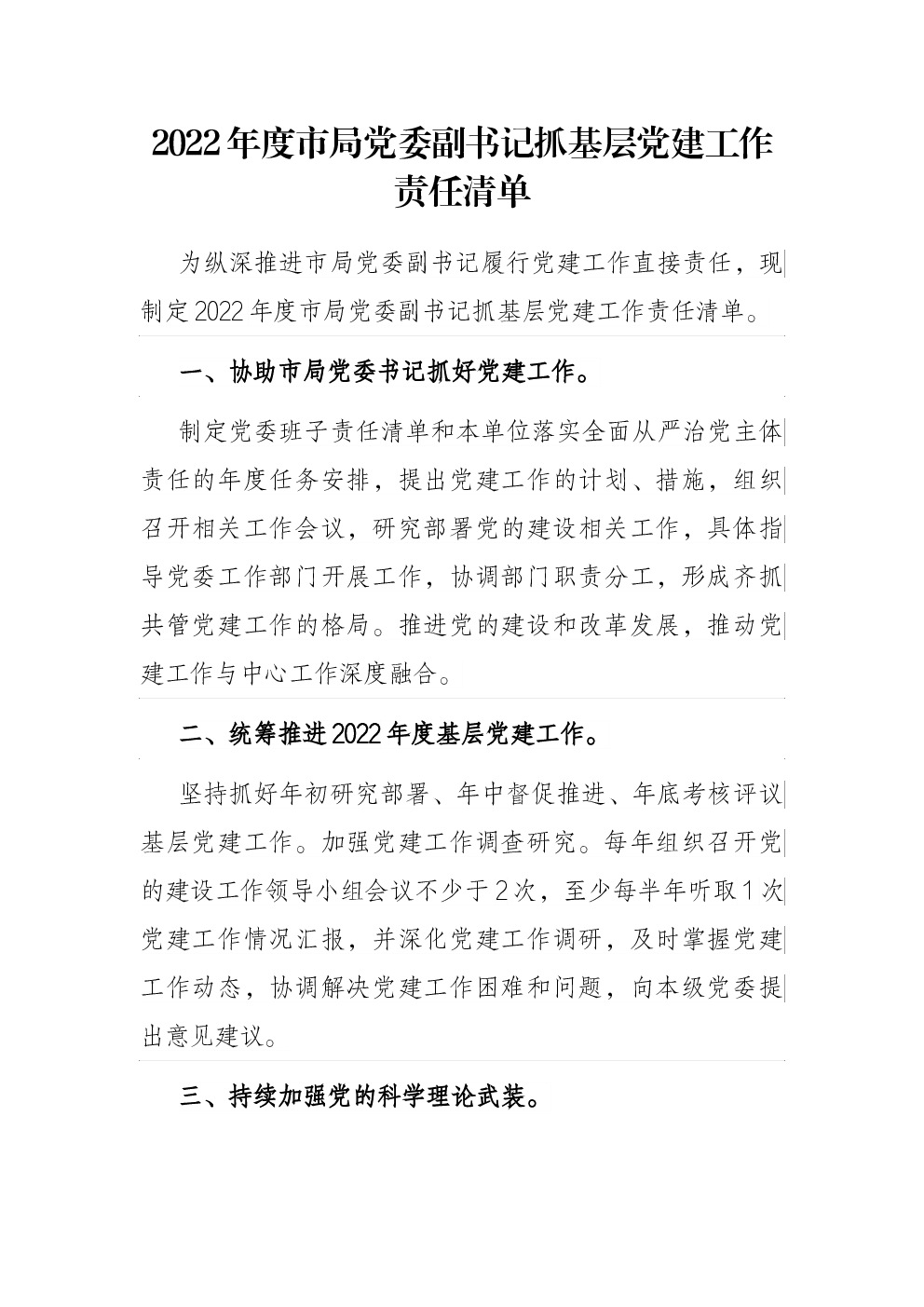 2022年度市局党委副书记抓基层党建工作责任清单

为纵深推进市局党委副书记履行党建工作直接责任，现制定2022年度市局党委副书记抓基层党建工作责任清单。

一、协助市局党委书记抓好党建工作。

制定党委班子责任清单和本单位落实全面从严治党主体责任的年度任务安排，提出党建工作的计划、措施，组织召开相关工作会议，研究部署党的建设相关工作，具体指导党委工作部门开展工作，协调部门职责分工，形成齐抓共管党建工作的格局。推进党的建设和改革发展，推动党建工作与中心工作深度融合。

二、统筹推进2022年度基层党建工作。

坚持抓好年初研究部署、年中督促推进、年底考核评议基层党建工作。加强党建工作调查研究。每年组织召开党的建设工作领导小组会议不少于2次，至少每半年听取1次党建工作情况汇报，并深化党建工作调研，及时掌握党建工作动态，协调解决党建工作困难和问题，向本级党委提出意见建议。

三、持续加强党的科学理论武装。